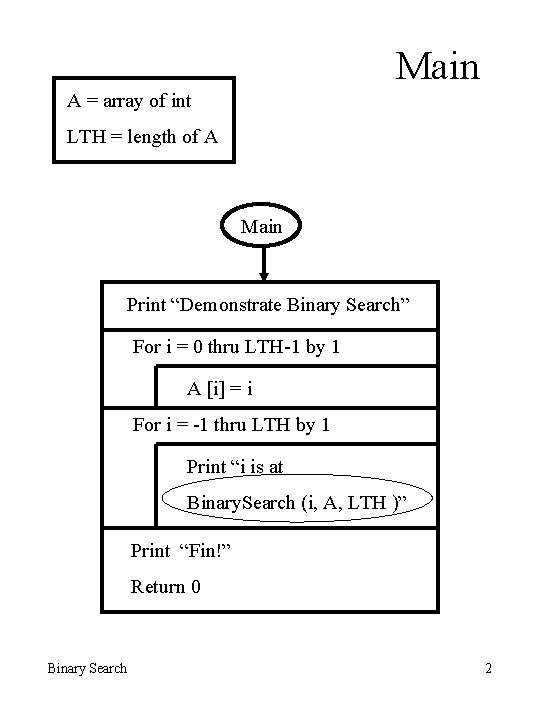 Main

A = array of int

LTH = length of A

Main

Print “Demonstrate Binary Search”

For i = 0 thru LTH-1 by 1

A [i] = i

For i = -1 thru LTH by 1

Print “i is at

BinarySearch (i, A, LTH )”

Print “Fin!”

Return 0

Binary Search

2